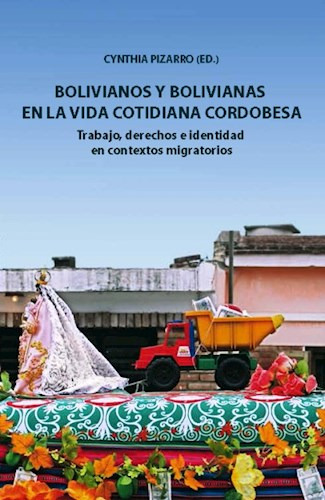 CYNTHIA PIZARRO (ED.)

BOLIVIANOS Y BOLIVIANAS EN LA VIDA COTIDIANA CORDOBESA

Trabajo, derechos e identidad en contextos migratorios